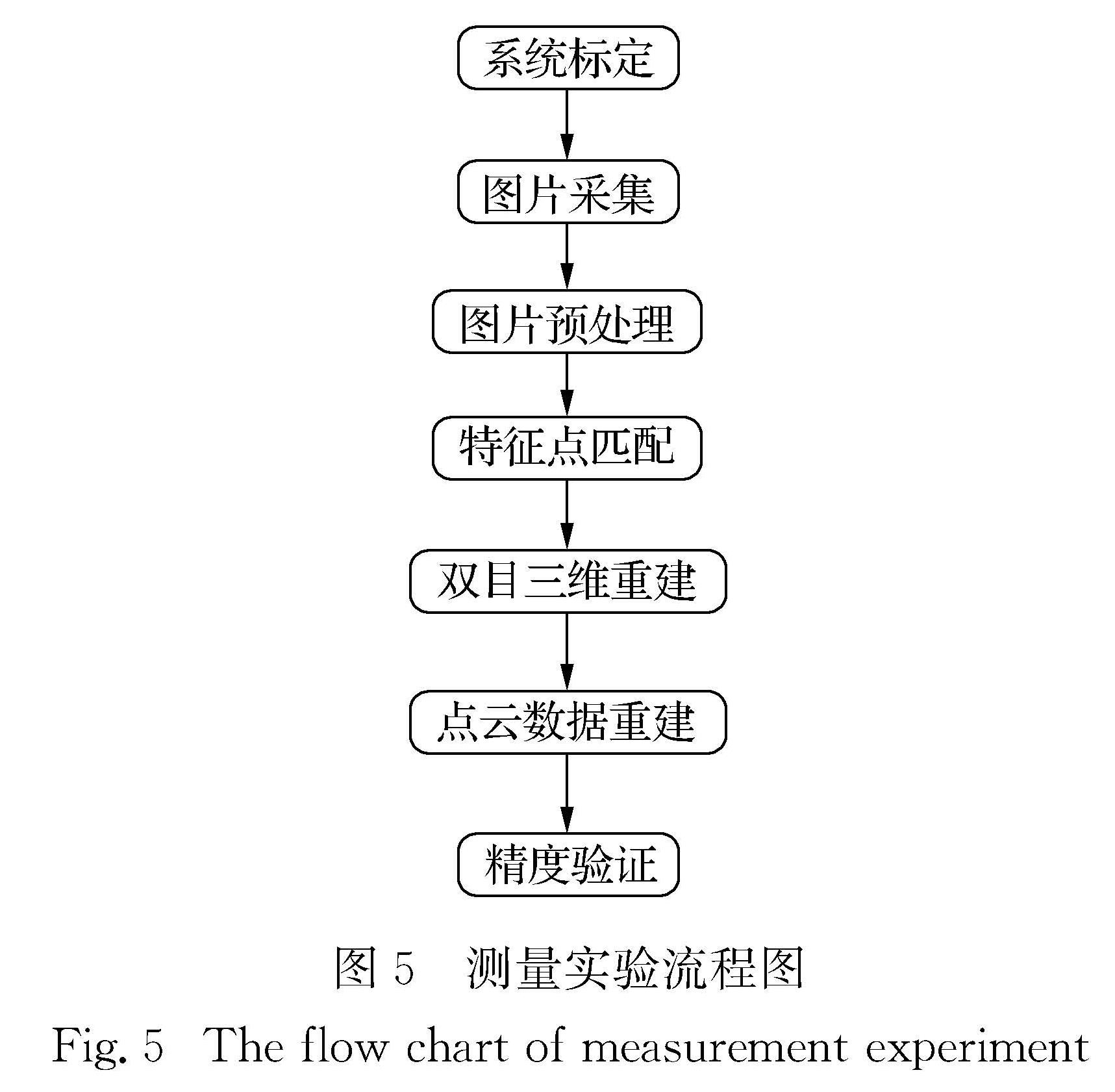 系统标定

图片采集

图片预处理

特征点匹配

双目三维重建

点云数据重建

精度验证

图 5 测量实验流程图

Fig. 5 The flow chart of measurement experiment